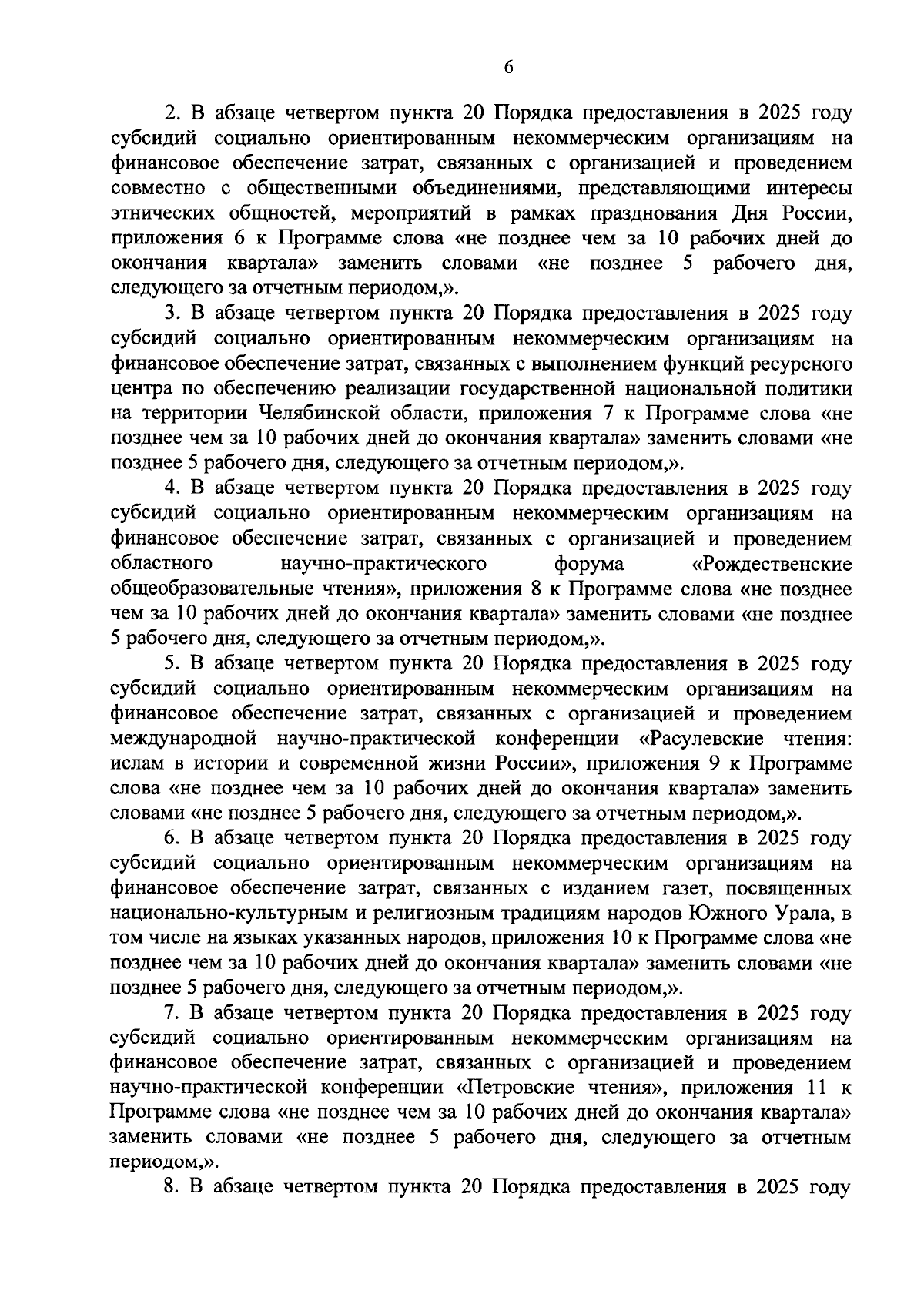 6

2. В абзаце четвертом пункта 20 Порядка предоставления в 2025 году субсидий социально ориентированным некоммерческим организациям на финансовое обеспечение затрат, связанных с организацией и проведением совместно с общественными объединениями, представляющими интересы этнических общностей, мероприятий в рамках празднования Дня России, приложения 6 к Программе слова «не позднее чем за 10 рабочих дней до окончания квартала» заменить словами «не позднее 5 рабочего дня, следующего за отчетным периодом,».

3. В абзаце четвертом пункта 20 Порядка предоставления в 2025 году субсидий социально ориентированным некоммерческим организациям на финансовое обеспечение затрат, связанных с выполнением функций ресурсного центра по обеспечению реализации государственной национальной политики на территории Челябинской области, приложения 7 к Программе слова «не позднее чем за 10 рабочих дней до окончания квартала» заменить словами «не позднее 5 рабочего дня, следующего за отчетным периодом,».

4. В абзаце четвертом пункта 20 Порядка предоставления в 2025 году субсидий социально ориентированным некоммерческим организациям на финансовое обеспечение затрат, связанных с организацией и проведением областного научно-практического форума «Рождественские общеобразовательные чтения», приложения 8 к Программе слова «не позднее чем за 10 рабочих дней до окончания квартала» заменить словами «не позднее 5 рабочего дня, следующего за отчетным периодом,».

5. В абзаце четвертом пункта 20 Порядка предоставления в 2025 году субсидий социально ориентированным некоммерческим организациям на финансовое обеспечение затрат, связанных с организацией и проведением международной научно-практической конференции «Расулевские чтения: ислам в истории и современной жизни России», приложения 9 к Программе слова «не позднее чем за 10 рабочих дней до окончания квартала» заменить словами «не позднее 5 рабочего дня, следующего за отчетным периодом,».

6. В абзаце четвертом пункта 20 Порядка предоставления в 2025 году субсидий социально ориентированным некоммерческим организациям на финансовое обеспечение затрат, связанных с изданием газет, посвященных национально-культурным и религиозным традициям народов Южного Урала, в том числе на языках указанных народов, приложения 10 к Программе слова «не позднее чем за 10 рабочих дней до окончания квартала» заменить словами «не позднее 5 рабочего дня, следующего за отчетным периодом,».

7. В абзаце четвертом пункта 20 Порядка предоставления в 2025 году субсидий социально ориентированным некоммерческим организациям на финансовое обеспечение затрат, связанных с организацией и проведением научно-практической конференции «Петровские чтения», приложения 11 к Программе слова «не позднее чем за 10 рабочих дней до окончания квартала» заменить словами «не позднее 5 рабочего дня, следующего за отчетным периодом,».

8. В абзаце четвертом пункта 20 Порядка предоставления в 2025 году